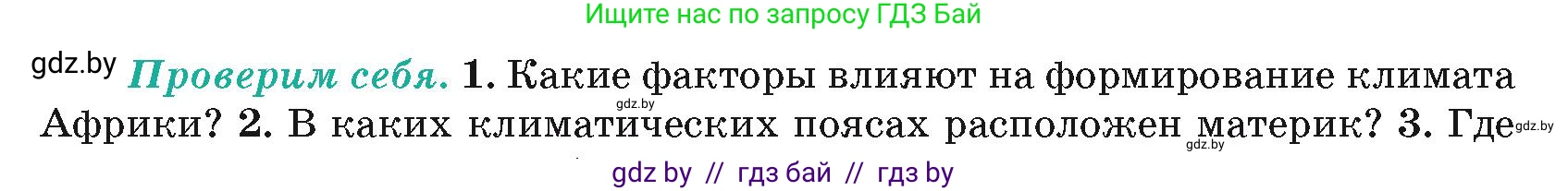 Ищите нас по запросу ГДЗ Бай

gdz.by Проверим себя. 1. Какие факторы влияют на формирование климата Африки? 2. В каких климатических поясах расположен материк? 3. Где

gdz.by

gdz.by

gdz.by

gdz by // гдз бай // гдз by